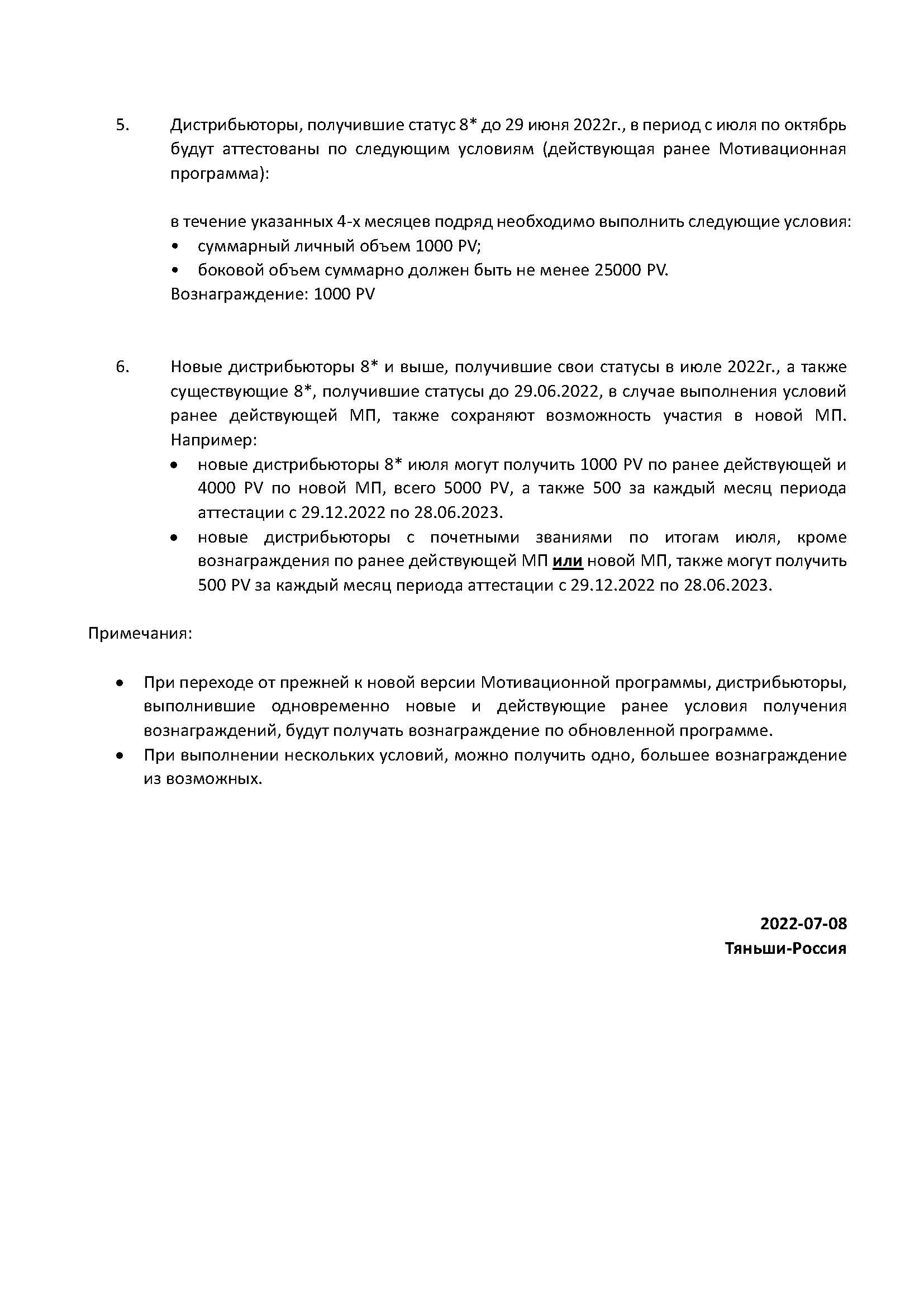 5. Дистрибьюторы, получившие статус 8* до 29 июня 2022г., в период с июля по октябрь будут аттестованы по следующим условиям (действующая ранее Мотивационная программа):

в течение указанных 4-х месяцев подряд необходимо выполнить следующие условия:
• суммарный личный объем 1000 PV;
• боковой объем суммарно должен быть не менее 25000 PV.
Вознаграждение: 1000 PV

6. Новые дистрибьюторы 8* и выше, получившие свои статусы в июле 2022г., а также существующие 8*, получившие статусы до 29.06.2022, в случае выполнения условий ранее действующей МП, также сохраняют возможность участия в новой МП. Например:
• новые дистрибьюторы 8* июля могут получить 1000 PV по ранее действующей и 4000 PV по новой МП, всего 5000 PV, а также 500 за каждый месяц периода аттестации с 29.12.2022 по 28.06.2023.
• новые дистрибьюторы с почетными званиями по итогам июля, кроме вознаграждения по ранее действующей МП или новой МП, также могут получить 500 PV за каждый месяц периода аттестации с 29.12.2022 по 28.06.2023.

Примечания:

• При переходе от прежней к новой версии Мотивационной программы, дистрибьюторы, выполнившие одновременно новые и действующие ранее условия получения вознаграждений, будут получать вознаграждение по обновленной программе.
• При выполнении нескольких условий, можно получить одно, большее вознаграждение из возможных.

2022-07-08
Тяньши-Россия